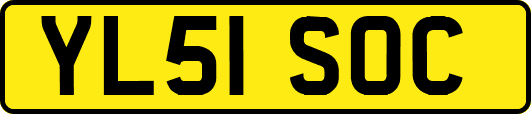 YL51 SOC